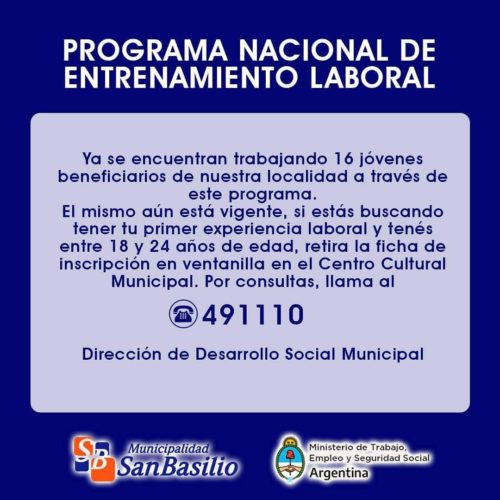 PROGRAMA NACIONAL DE ENTRENAMIENTO LABORAL

Ya se encuentran trabajando 16 jóvenes beneficiarios de nuestra localidad a través de este programa.
El mismo aún está vigente, si estás buscando tener tu primer experiencia laboral y tenés entre 18 y 24 años de edad, retira la ficha de inscripción en ventanilla en el Centro Cultural Municipal. Por consultas, llama al

491110

Dirección de Desarrollo Social Municipal

SB
Municipalidad
SanBasilio

Ministerio de Trabajo,
Empleo y Seguridad Social
Argentina